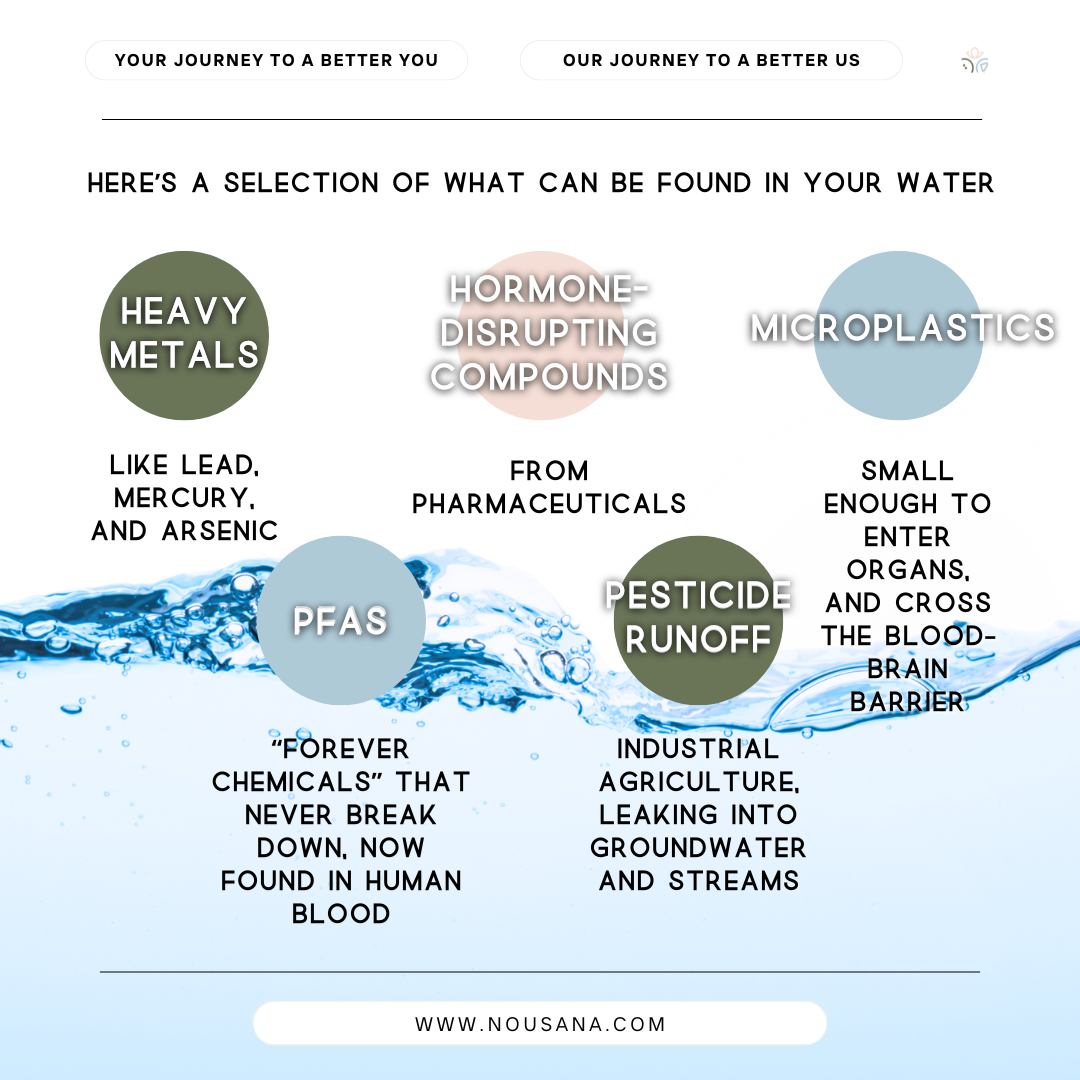 YOUR JOURNEY TO A BETTER YOU

OUR JOURNEY TO A BETTER US

HERE'S A SELECTION OF WHAT CAN BE FOUND IN YOUR WATER

HEAVY METALS

LIKE LEAD, MERCURY, AND ARSENIC

HORMONE-DISRUPTING COMPOUNDS

FROM PHARMACEUTICALS

MICROPLASTICS

SMALL ENOUGH TO ENTER ORGANS, AND CROSS THE BLOOD-BRAIN BARRIER

PFAS

"FOREVER CHEMICALS" THAT NEVER BREAK DOWN, NOW FOUND IN HUMAN BLOOD

PESTICIDE RUNOFF

INDUSTRIAL AGRICULTURE, LEAKING INTO GROUNDWATER AND STREAMS

WWW.NOUSANA.COM